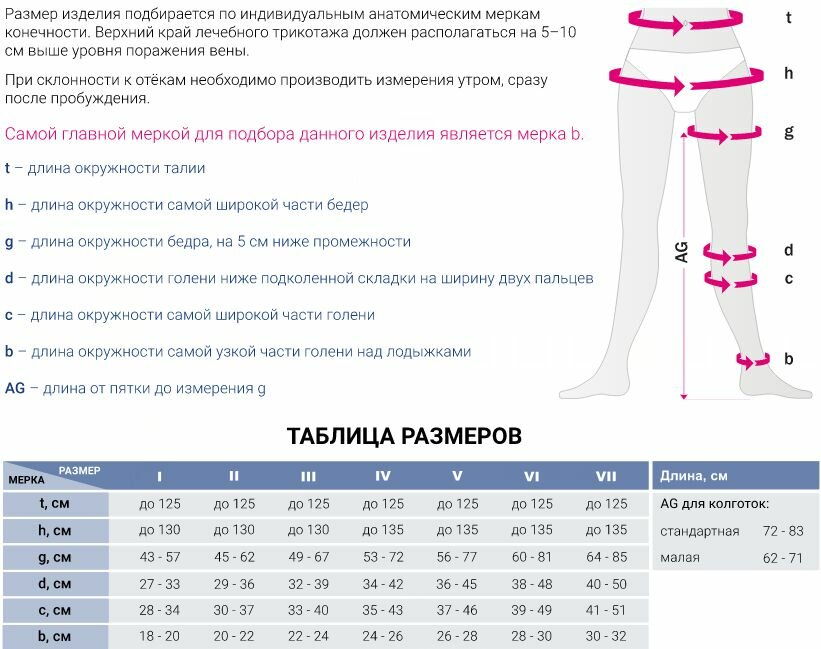 Размер изделия подбирается по индивидуальным анатомическим меркам конечности. Верхний край лечебного трикотажа должен располагаться на 5–10 см выше уровня поражения вены.

При склонности к отёкам необходимо производить измерения утром, сразу после пробуждения.

Самой главной меркой для подбора данного изделия является мерка b.

t – длина окружности талии

h – длина окружности самой широкой части бедер

g – длина окружности бедра, на 5 см ниже промежности

d – длина окружности голени ниже подколенной складки на ширину двух пальцев

c – длина окружности самой широкой части голени

b – длина окружности самой узкой части голени над лодыжками

AG – длина от пятки до измерения g

t
h
g
AG
d
c
b

ТАБЛИЦА РАЗМЕРОВ

| МЕРКА / РАЗМЕР | I | II | III | IV | V | VI | VII |
|---|---|---|---|---|---|---|---|
| t, см | до 125 | до 125 | до 125 | до 125 | до 125 | до 125 | до 125 |
| h, см | до 130 | до 130 | до 130 | до 135 | до 135 | до 135 | до 135 |
| g, см | 43 - 57 | 45 - 62 | 49 - 67 | 53 - 72 | 56 - 77 | 60 - 81 | 64 - 85 |
| d, см | 27 - 33 | 29 - 36 | 32 - 39 | 34 - 42 | 36 - 45 | 38 - 48 | 40 - 50 |
| c, см | 28 - 34 | 30 - 37 | 33 - 40 | 35 - 43 | 37 - 46 | 39 - 49 | 41 - 51 |
| b, см | 18 - 20 | 20 - 22 | 22 - 24 | 24 - 26 | 26 - 28 | 28 - 30 | 30 - 32 |

| Длина, см | |
|---|---|
| AG для колготок: | |
| стандартная | 72 - 83 |
| малая | 62 - 71 |